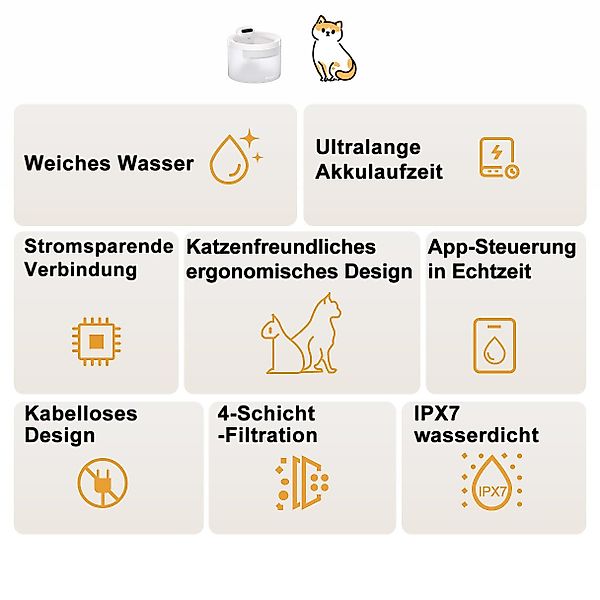 Weiches Wasser

Ultralange Akkulaufzeit

Stromsparende Verbindung

Katzenfreundliches ergonomisches Design

App-Steuerung in Echtzeit

Kabelloses Design

4-Schicht -Filtration

IPX7 wasserdicht

IPX7